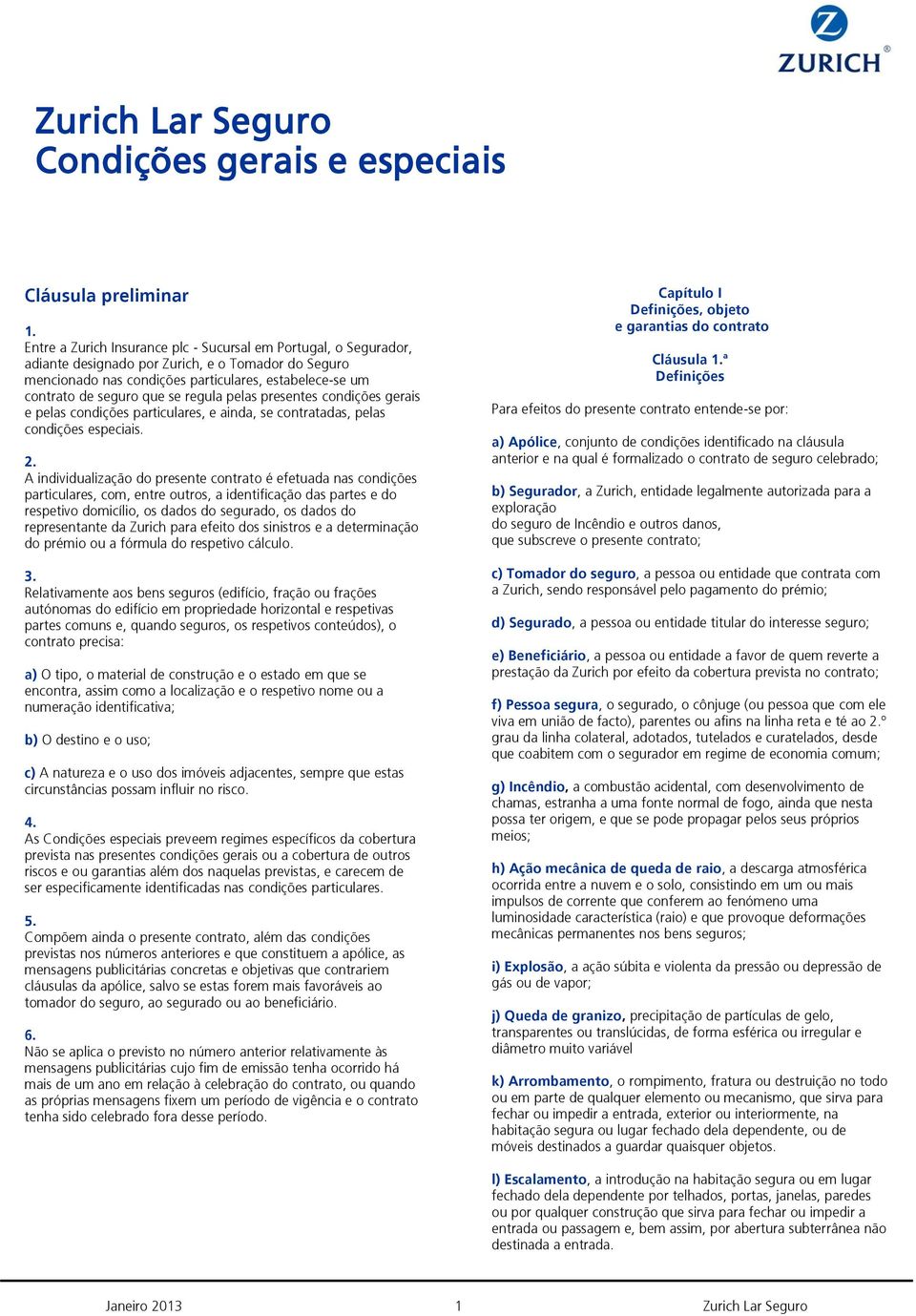 ZURICH

Zurich Lar Seguro
Condições gerais e especiais

Cláusula preliminar

1.
Entre a Zurich Insurance plc - Sucursal em Portugal, o Segurador, adiante designado por Zurich, e o Tomador do Seguro mencionado nas condições particulares, estabelece-se um contrato de seguro que se regula pelas presentes condições gerais e pelas condições particulares, e ainda, se contratadas, pelas condições especiais.

2.
A individualização do presente contrato é efetuada nas condições particulares, com, entre outros, a identificação das partes e do respetivo domicílio, os dados do segurado, os dados do representante da Zurich para efeito dos sinistros e a determinação do prémio ou a fórmula do respetivo cálculo.

3.
Relativamente aos bens seguros (edifício, fração ou frações autónomas do edifício em propriedade horizontal e respetivas partes comuns e, quando seguros, os respetivos conteúdos), o contrato precisa:

a) O tipo, o material de construção e o estado em que se encontra, assim como a localização e o respetivo nome ou a numeração identificativa;

b) O destino e o uso;

c) A natureza e o uso dos imóveis adjacentes, sempre que estas circunstâncias possam influir no risco.

4.
As Condições especiais preveem regimes específicos da cobertura prevista nas presentes condições gerais ou a cobertura de outros riscos e ou garantias além dos naquelas previstas, e carecem de ser especificamente identificadas nas condições particulares.

5.
Compõem ainda o presente contrato, além das condições previstas nos números anteriores e que constituem a apólice, as mensagens publicitárias concretas e objetivas que contrariem cláusulas da apólice, salvo se estas forem mais favoráveis ao tomador do seguro, ao segurado ou ao beneficiário.

6.
Não se aplica o previsto no número anterior relativamente às mensagens publicitárias cujo fim de emissão tenha ocorrido há mais de um ano em relação à celebração do contrato, ou quando as próprias mensagens fixem um período de vigência e o contrato tenha sido celebrado fora desse período.

Capítulo I
Definições, objeto e garantias do contrato

Cláusula 1.ª
Definições

Para efeitos do presente contrato entende-se por:

a) Apólice, conjunto de condições identificado na cláusula anterior e na qual é formalizado o contrato de seguro celebrado;

b) Segurador, a Zurich, entidade legalmente autorizada para a exploração
do seguro de Incêndio e outros danos,
que subscreve o presente contrato;

c) Tomador do seguro, a pessoa ou entidade que contrata com a Zurich, sendo responsável pelo pagamento do prémio;

d) Segurado, a pessoa ou entidade titular do interesse seguro;

e) Beneficiário, a pessoa ou entidade a favor de quem reverte a prestação da Zurich por efeito da cobertura prevista no contrato;

f) Pessoa segura, o segurado, o cônjuge (ou pessoa que com ele viva em união de facto), parentes ou afins na linha reta e té ao 2.º grau da linha colateral, adotados, tutelados e curatelados, desde que coabitem com o segurador em regime de economia comum;

g) Incêndio, a combustão acidental, com desenvolvimento de chamas, estranha a uma fonte normal de fogo, ainda que nesta possa ter origem, e que se pode propagar pelos seus próprios meios;

h) Ação mecânica de queda de raio, a descarga atmosférica ocorrida entre a nuvem e o solo, consistindo em um ou mais impulsos de corrente que conferem ao fenómeno uma luminosidade característica (raio) e que provoque deformações mecânicas permanentes nos bens seguros;

i) Explosão, a ação súbita e violenta da pressão ou depressão de gás ou de vapor;

j) Queda de granizo, precipitação de partículas de gelo, transparentes ou translúcidas, de forma esférica ou irregular e diâmetro muito variável

k) Arrombamento, o rompimento, fratura ou destruição no todo ou em parte de qualquer elemento ou mecanismo, que sirva para fechar ou impedir a entrada, exterior ou interiormente, na habitação segura ou lugar fechado dela dependente, ou de móveis destinados a guardar quaisquer objetos.

l) Escalamento, a introdução na habitação segura ou em lugar fechado dela dependente por telhados, portas, janelas, paredes ou por qualquer construção que sirva para fechar ou impedir a entrada ou passagem e, bem assim, por abertura subterrânea não destinada a entrada.

Janeiro 2013 1 Zurich Lar Seguro